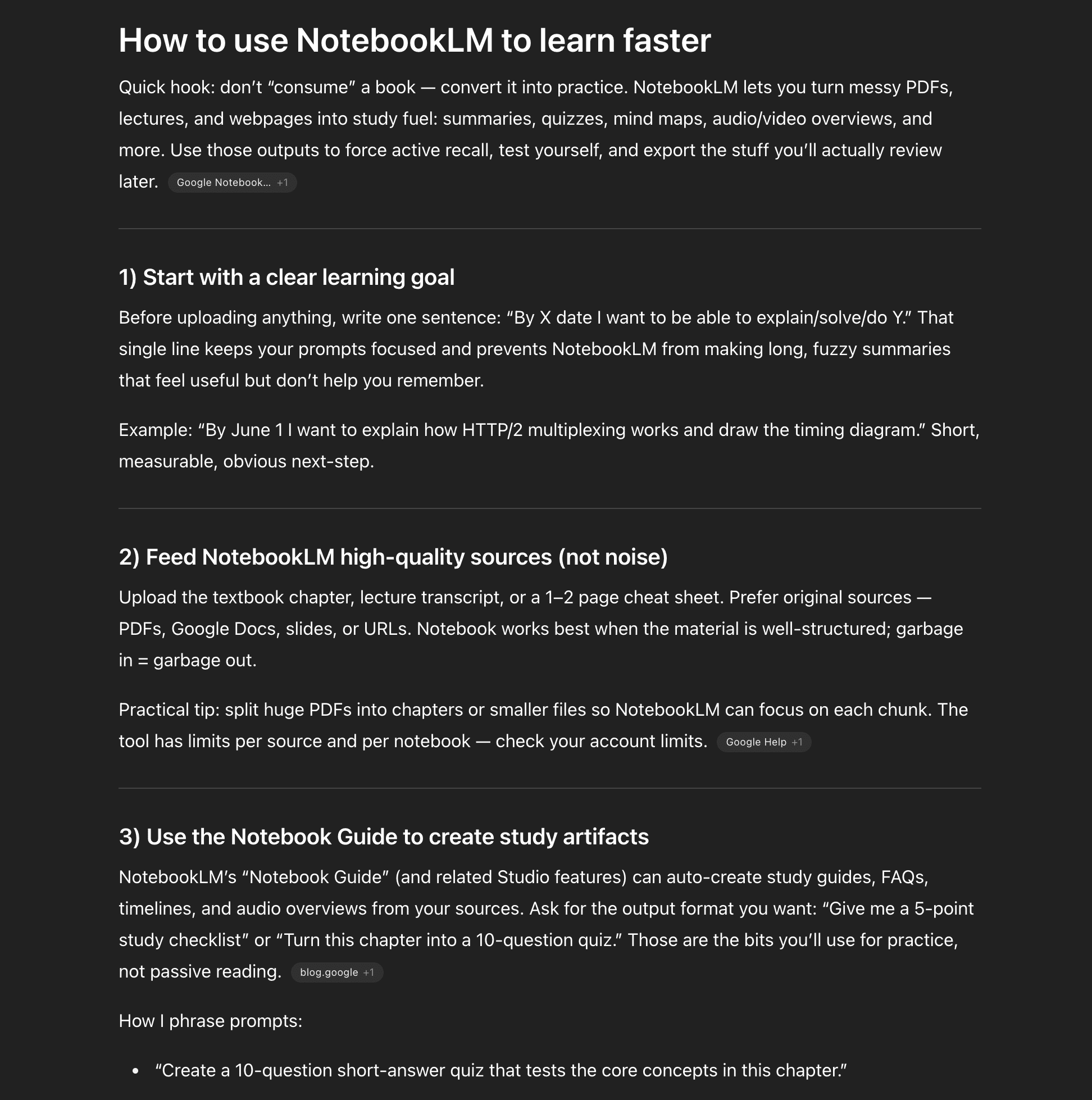 How to use NotebookLM to learn faster

Quick hook: don't "consume" a book — convert it into practice. NotebookLM lets you turn messy PDFs, lectures, and webpages into study fuel: summaries, quizzes, mind maps, audio/video overviews, and more. Use those outputs to force active recall, test yourself, and export the stuff you'll actually review later. Google Notebook... +1

1) Start with a clear learning goal

Before uploading anything, write one sentence: "By X date I want to be able to explain/solve/do Y." That single line keeps your prompts focused and prevents NotebookLM from making long, fuzzy summaries that feel useful but don't help you remember.

Example: "By June 1 I want to explain how HTTP/2 multiplexing works and draw the timing diagram." Short, measurable, obvious next-step.

2) Feed NotebookLM high-quality sources (not noise)

Upload the textbook chapter, lecture transcript, or a 1–2 page cheat sheet. Prefer original sources — PDFs, Google Docs, slides, or URLs. Notebook works best when the material is well-structured; garbage in = garbage out.

Practical tip: split huge PDFs into chapters or smaller files so NotebookLM can focus on each chunk. The tool has limits per source and per notebook — check your account limits. Google Help +1

3) Use the Notebook Guide to create study artifacts

NotebookLM's "Notebook Guide" (and related Studio features) can auto-create study guides, FAQs, timelines, and audio overviews from your sources. Ask for the output format you want: "Give me a 5-point study checklist" or "Turn this chapter into a 10-question quiz." Those are the bits you'll use for practice, not passive reading. blog.google +1

How I phrase prompts:

• "Create a 10-question short-answer quiz that tests the core concepts in this chapter."